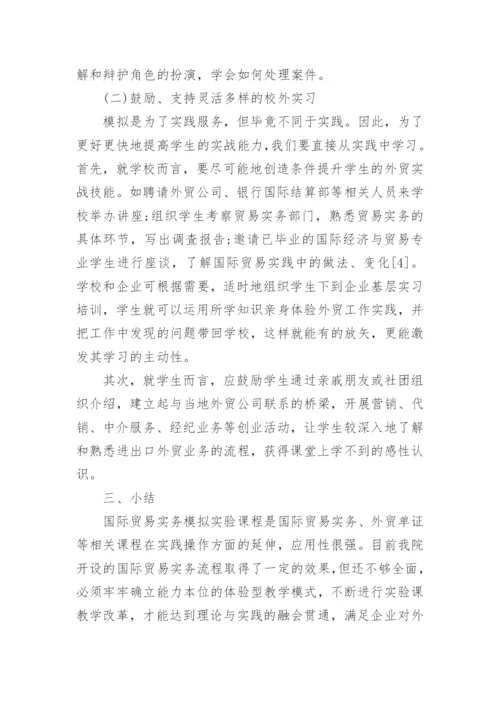 解和辩护角色的扮演，学会如何处理案件。

（二）鼓励、支持灵活多样的校外实习

模拟是为了实践服务，但毕竟不同于实践。因此，为了更好更快地提高学生的实战能力，我们要直接从实践中学习。首先，就学校而言，要尽可能地创造条件提升学生的外贸实战技能。如聘请外贸公司、银行国际结算部等相关人员来学校举办讲座；组织学生考察贸易实务部门，熟悉贸易实务的具体环节，写出调查报告；邀请已毕业的国际经济与贸易专业学生进行座谈，了解国际贸易实践中的做法、变化[4]。学校和企业可根据需要，适时地组织学生下到企业基层实习培训，学生就可以运用所学知识亲身体验外贸工作实践，并把工作中发现的问题带回学校，这样就能有的放矢，更能激发其学习的主动性。

其次，就学生而言，应鼓励学生通过亲戚朋友或社团组织介绍，建立起与当地外贸公司联系的桥梁，开展营销、代销、中介服务、经纪业务等创业活动，让学生较深入地了解和熟悉进出口外贸业务的流程，获得课堂上学不到的感性认识。

三、小结

国际贸易实务模拟实验课程是国际贸易实务、外贸单证等相关课程在实践操作方面的延伸，应用性很强。目前我院开设的国际贸易实务流程取得了一定的效果，但还不够全面，必须牢牢确立能力本位的体验型教学模式，不断进行实验课教学改革，才能达到理论与实践的融会贯通，满足企业对外